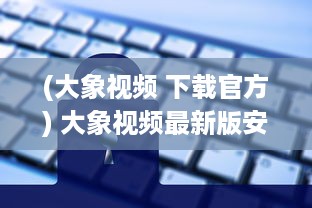 (大象视频 下载官方) 大象视频最新版安